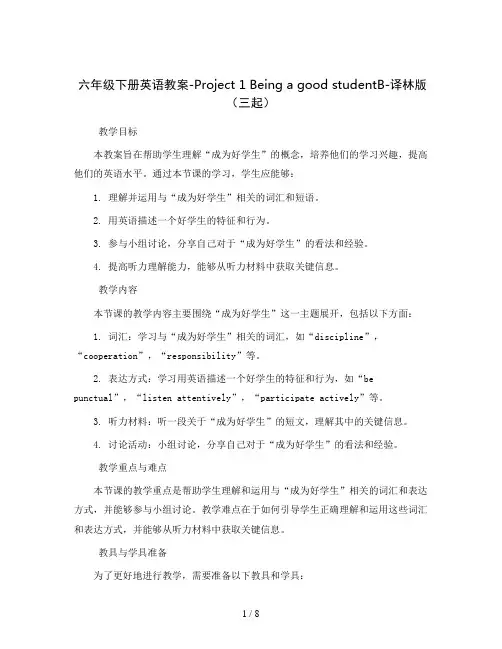 六年级下册英语教案-Project 1 Being a good studentB-译林版（三起）

教学目标

本教案旨在帮助学生理解“成为好学生”的概念，培养他们的学习兴趣，提高他们的英语水平。通过本节课的学习，学生应能够：

1. 理解并运用与“成为好学生”相关的词汇和短语。

2. 用英语描述一个好学生的特征和行为。

3. 参与小组讨论，分享自己对于“成为好学生”的看法和经验。

4. 提高听力理解能力，能够从听力材料中获取关键信息。

教学内容

本节课的教学内容主要围绕“成为好学生”这一主题展开，包括以下方面：

1. 词汇：学习与“成为好学生”相关的词汇，如“discipline”，“cooperation”，“responsibility”等。

2. 表达方式：学习用英语描述一个好学生的特征和行为，如“be punctual”，“listen attentively”，“participate actively”等。

3. 听力材料：听一段关于“成为好学生”的短文，理解其中的关键信息。

4. 讨论活动：小组讨论，分享自己对于“成为好学生”的看法和经验。

教学重点与难点

本节课的教学重点是帮助学生理解和运用与“成为好学生”相关的词汇和表达方式，并能够参与小组讨论。教学难点在于如何引导学生正确理解和运用这些词汇和表达方式，并能够从听力材料中获取关键信息。

教具与学具准备

为了更好地进行教学，需要准备以下教具和学具：

1 / 8